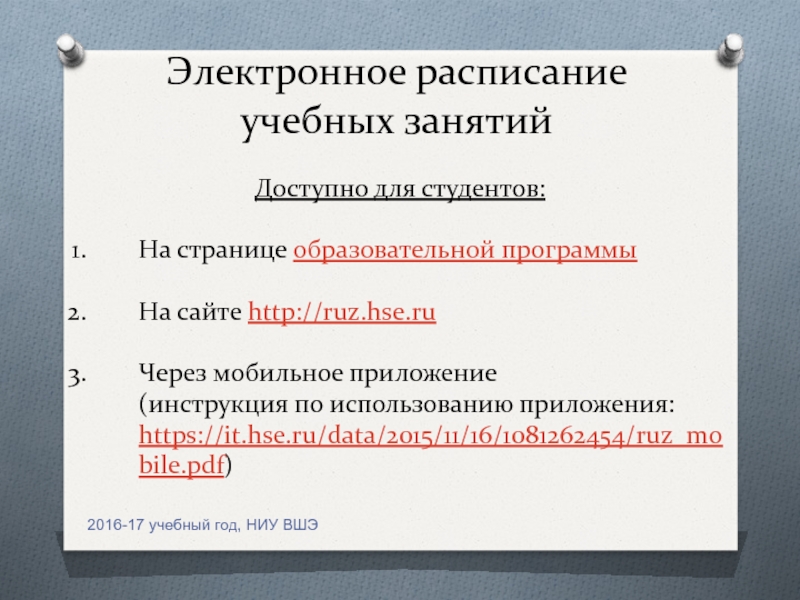 Электронное расписание учебных занятий

Доступно для студентов:

1. На странице образовательной программы

2. На сайте http://ruz.hse.ru

3. Через мобильное приложение (инструкция по использованию приложения: https://it.hse.ru/data/2015/11/16/1081262454/ruz_mobile.pdf)

2016-17 учебный год, НИУ ВШЭ